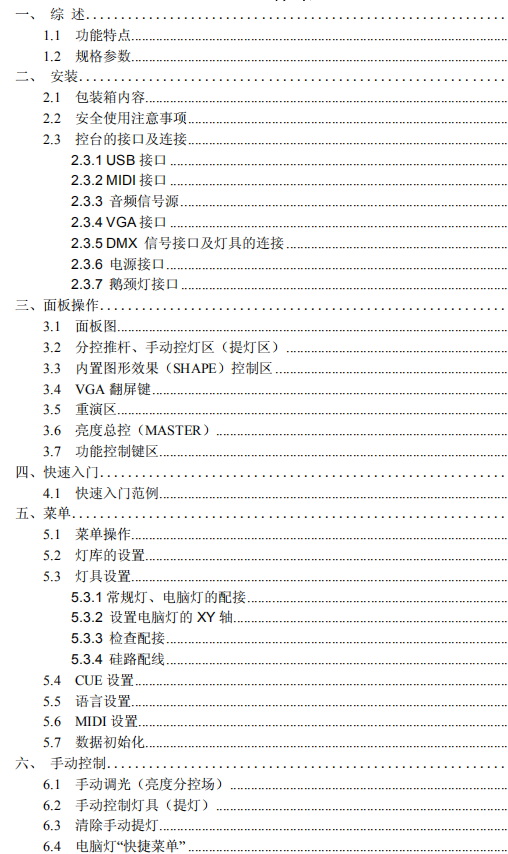 一、 综 述
1.1 功能特点
1.2 规格参数
二、 安装
2.1 包装箱内容
2.2 安全使用注意事项
2.3 控台的接口及连接
2.3.1 USB 接口
2.3.2 MIDI 接口
2.3.3 音频信号源
2.3.4 VGA 接口
2.3.5 DMX 信号接口及灯具的连接
2.3.6 电源接口
2.3.7 鹅颈灯接口
三、面板操作
3.1 面板图
3.2 分控推杆、手动控灯区（提灯区）
3.3 内置图形效果（SHAPE）控制区
3.4 VGA 翻屏键
3.5 重演区
3.6 亮度总控（MASTER）
3.7 功能控制键区
四、快速入门
4.1 快速入门范例
五、菜单
5.1 菜单操作
5.2 灯库的设置
5.3 灯具设置
5.3.1 常规灯、电脑灯的配接
5.3.2 设置电脑灯的 XY 轴
5.3.3 检查配接
5.3.4 硅路配线
5.4 CUE 设置
5.5 语言设置
5.6 MIDI 设置
5.7 数据初始化
六、 手动控制
6.1 手动调光（亮度分控场）
6.2 手动控制灯具（提灯）
6.3 清除手动提灯
6.4 电脑灯“快捷菜单”